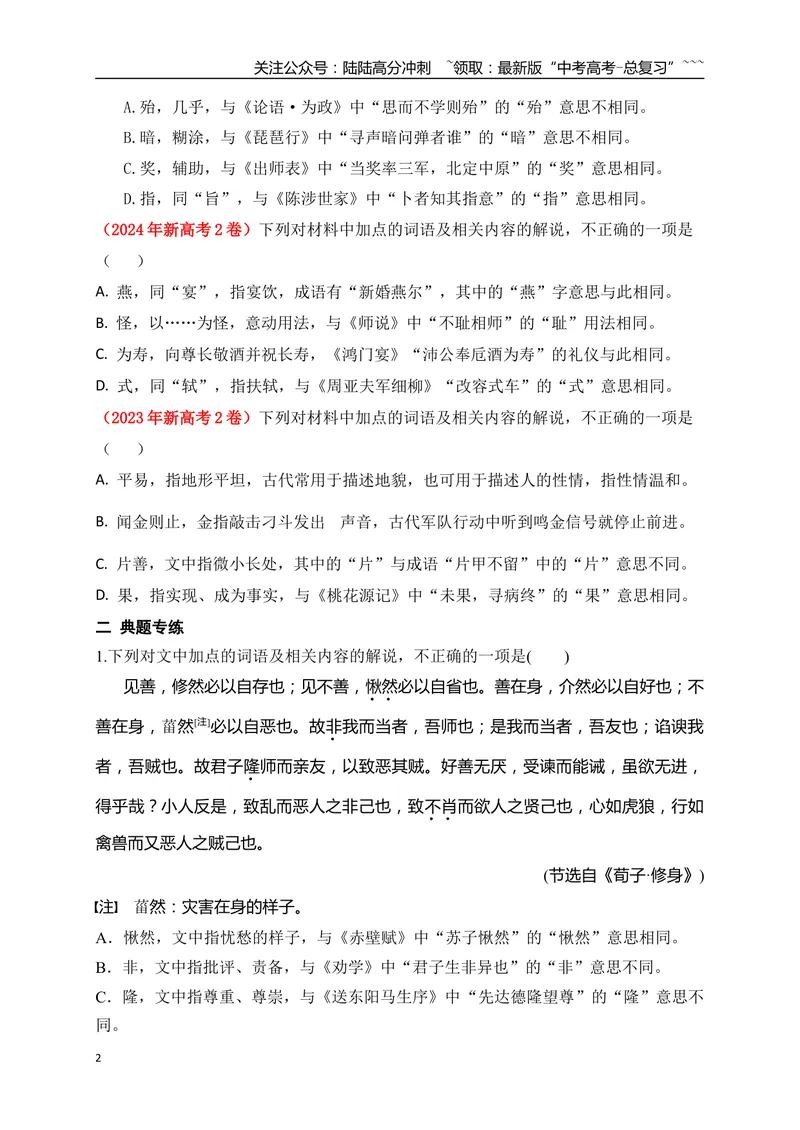 关注公众号：陆陆高分冲刺 ~领取：最新版“中考高考-总复习”~~~

A.殆，几乎，与《论语·为政》中“思而不学则殆”的“殆”意思不相同。

B.暗，糊涂，与《琵琶行》中“寻声暗问弹者谁”的“暗”意思不相同。

C.奖，辅助，与《出师表》中“当奖率三军，北定中原”的“奖”意思相同。

D.指，同“旨”，与《陈涉世家》中“卜者知其指意”的“指”意思相同。

（2024年新高考2卷）下列对材料中加点的词语及相关内容的解说，不正确的一项是（ ）

A.燕，同“宴”，指宴饮，成语有“新婚燕尔”，其中的“燕”字意思与此相同。

B.怪，以……为怪，意动用法，与《师说》中“不耻相师”的“耻”用法相同。

C.为寿，向尊长敬酒并祝长寿，《鸿门宴》“沛公奉卮酒为寿”的礼仪与此相同。

D.式，同“轼”，指扶轼，与《周亚夫军细柳》“改容式车”的“式”意思相同。

（2023年新高考2卷）下列对材料中加点的词语及相关内容的解说，不正确的一项是（ ）

A.平易，指地形平坦，古代常用于描述地貌，也可用于描述人的性情，指性情温和。

B.闻金则止，金指敲击刁斗发出 声音，古代军队行动中听到鸣金信号就停止前进。

C.片善，文中指微小长处，其中的“片”与成语“片甲不留”中的“片”意思不同。

D.果，指实现、成为事实，与《桃花源记》中“未果，寻病终”的“果”意思相同。

二 典题专练

1.下列对文中加点的词语及相关内容的解说，不正确的一项是( )

见善，修然必以自存也；见不善，愀然必以自省也。善在身，介然必以自好也；不善在身，菑然$^{[注]}$必以自恶也。故非我而当者，吾师也；是我而当者，吾友也；谄谀我者，吾贼也。故君子隆师而亲友，以致恶其贼。好善无厌，受谏而能诫，虽欲无进，得乎哉？小人反是，致乱而恶人之非己也，致不肖而欲人之贤己也，心如虎狼，行如禽兽而又恶人之贼己也。

（节选自《荀子·修身》）

[注] 菑然：灾害在身的样子。

A．愀然，文中指忧愁的样子，与《赤壁赋》中“苏子愀然”的“愀然”意思相同。

B．非，文中指批评、责备，与《劝学》中“君子生非异也”的“非”意思不同。

C．隆，文中指尊重、尊崇，与《送东阳马生序》中“先达德隆望尊”的“隆”意思不同。

2